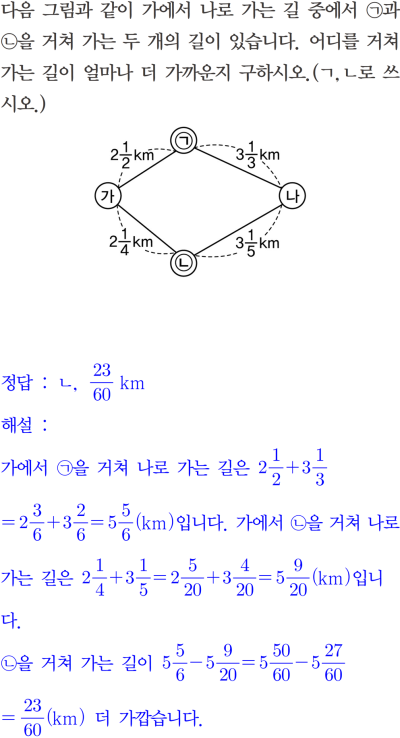 다음 그림과 같이 가에서 나로 가는 길 중에서 ㉠과 ㉡을 거쳐 가는 두 개의 길이 있습니다. 어디를 거쳐 가는 길이 얼마나 더 가까운지 구하시오.(ㄱ, ㄴ로 쓰시오.)

$2\frac{1}{2}$km
㉠
$3\frac{1}{3}$km
가
나
$2\frac{1}{4}$km
㉡
$3\frac{1}{5}$km

정답 : ㄴ, $\frac{23}{60}$ km

해설 :

가에서 ㉠을 거쳐 나로 가는 길은 $2\frac{1}{2}+3\frac{1}{3}$

$=2\frac{3}{6}+3\frac{2}{6}=5\frac{5}{6}$(km)입니다. 가에서 ㉡을 거쳐 나로 가는 길은 $2\frac{1}{4}+3\frac{1}{5}=2\frac{5}{20}+3\frac{4}{20}=5\frac{9}{20}$(km)입니다.

㉡을 거쳐 가는 길이 $5\frac{5}{6}-5\frac{9}{20}=5\frac{50}{60}-5\frac{27}{60}$

$=\frac{23}{60}$(km) 더 가깝습니다.